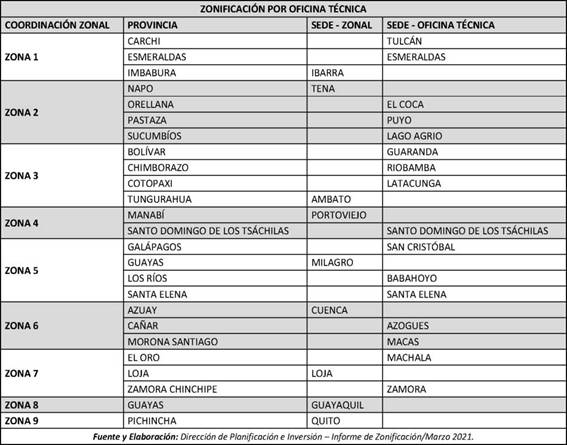 ZONIFICACIÓN POR OFICINA TÉCNICA

| COORDINACIÓN ZONAL | PROVINCIA | SEDE - ZONAL | SEDE - OFICINA TÉCNICA |
|---|---|---|---|
| ZONA 1 | CARCHI | | TULCÁN |
| | ESMERALDAS | | ESMERALDAS |
| | IMBABURA | IBARRA | |
| ZONA 2 | NAPO | TENA | |
| | ORELLANA | | EL COCA |
| | PASTAZA | | PUYO |
| | SUCUMBÍOS | | LAGO AGRIO |
| ZONA 3 | BOLÍVAR | | GUARANDA |
| | CHIMBORAZO | | RIOBAMBA |
| | COTOPAXI | | LATACUNGA |
| | TUNGURAHUA | AMBATO | |
| ZONA 4 | MANABÍ | PORTOVIEJO | |
| | SANTO DOMINGO DE LOS TSÁCHILAS | | SANTO DOMINGO DE LOS TSÁCHILAS |
| ZONA 5 | GALÁPAGOS | | SAN CRISTÓBAL |
| | GUAYAS | MILAGRO | |
| | LOS RÍOS | | BABAHOYO |
| | SANTA ELENA | | SANTA ELENA |
| ZONA 6 | AZUAY | CUENCA | |
| | CAÑAR | | AZOGUES |
| | MORONA SANTIAGO | | MACAS |
| ZONA 7 | EL ORO | | MACHALA |
| | LOJA | LOJA | |
| | ZAMORA CHINCHIPE | | ZAMORA |
| ZONA 8 | GUAYAS | GUAYAQUIL | |
| ZONA 9 | PICHINCHA | QUITO | |

Fuente y Elaboración: Dirección de Planificación e Inversión – Informe de Zonificación/Marzo 2021.